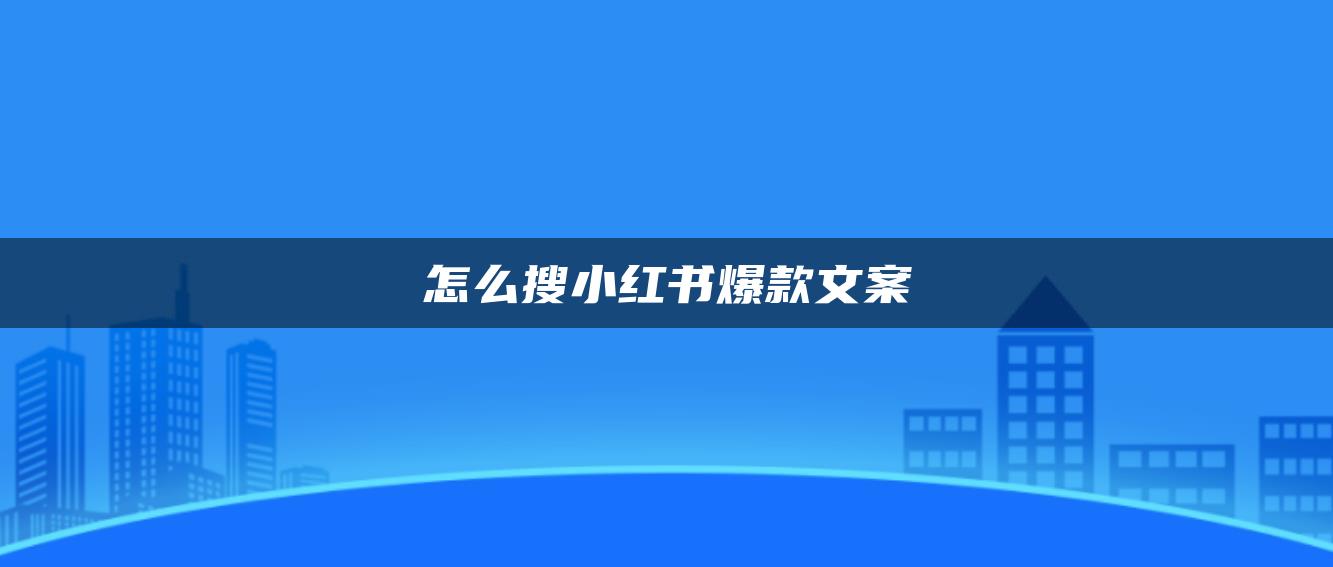 怎么搜小红书爆款文案